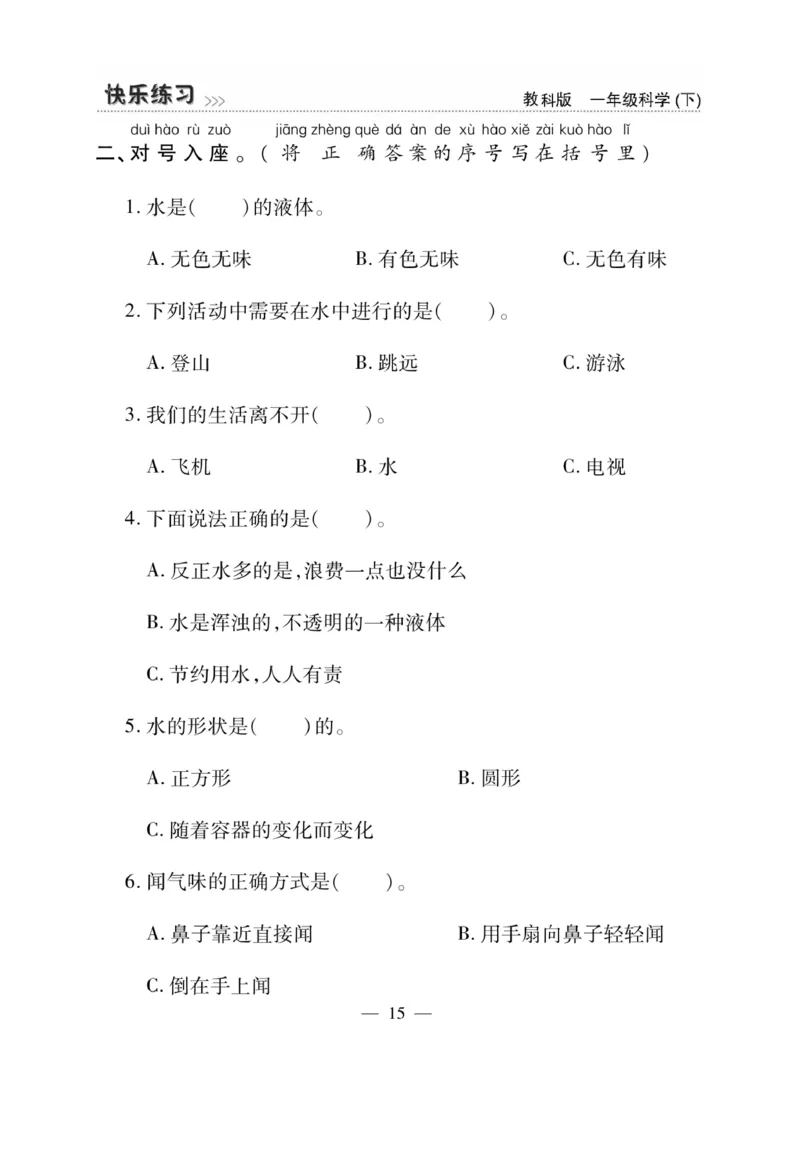 快乐练习 >>> 教科版 一年级科学(下)

duì hào rù zuò jiāng zhèng què dá àn de xù hào xiě zài kuò hào lǐ
二、对号入座。(将正确答案的序号写在括号里)

1. 水是(　　)的液体。

A. 无色无味　　B. 有色无味　　C. 无色有味

2. 下列活动中需要在水中进行的是(　　)。

A. 登山　　B. 跳远　　C. 游泳

3. 我们的生活离不开(　　)。

A. 飞机　　B. 水　　C. 电视

4. 下面说法正确的是(　　)。

A. 反正水多的是,浪费一点也没什么

B. 水是浑浊的,不透明的一种液体

C. 节约用水,人人有责

5. 水的形状是(　　)的。

A. 正方形　　B. 圆形

C. 随着容器的变化而变化

6. 闻气味的正确方式是(　　)。

A. 鼻子靠近直接闻　　B. 用手扇向鼻子轻轻闻

C. 倒在手上闻

— 15 —